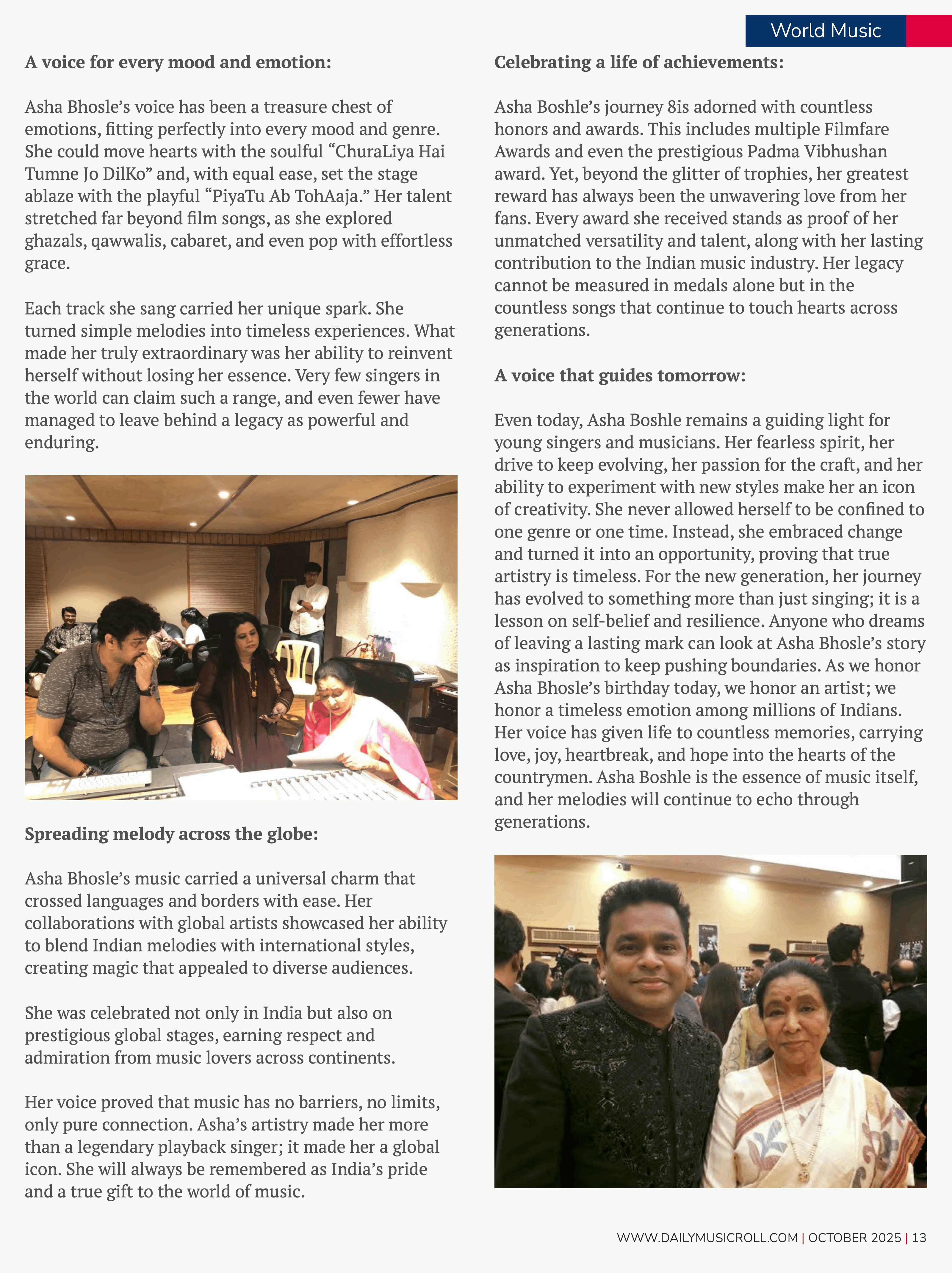 World Music

A voice for every mood and emotion:

Asha Bhosle's voice has been a treasure chest of emotions, fitting perfectly into every mood and genre. She could move hearts with the soulful "ChuraLiya Hai Tumne Jo DilKo" and, with equal ease, set the stage ablaze with the playful "PiyaTu Ab TohAaja." Her talent stretched far beyond film songs, as she explored ghazals, qawwalis, cabaret, and even pop with effortless grace.

Each track she sang carried her unique spark. She turned simple melodies into timeless experiences. What made her truly extraordinary was her ability to reinvent herself without losing her essence. Very few singers in the world can claim such a range, and even fewer have managed to leave behind a legacy as powerful and enduring.

Spreading melody across the globe:

Asha Bhosle's music carried a universal charm that crossed languages and borders with ease. Her collaborations with global artists showcased her ability to blend Indian melodies with international styles, creating magic that appealed to diverse audiences.

She was celebrated not only in India but also on prestigious global stages, earning respect and admiration from music lovers across continents.

Her voice proved that music has no barriers, no limits, only pure connection. Asha's artistry made her more than a legendary playback singer; it made her a global icon. She will always be remembered as India's pride and a true gift to the world of music.

Celebrating a life of achievements:

Asha Boshle's journey 8is adorned with countless honors and awards. This includes multiple Filmfare Awards and even the prestigious Padma Vibhushan award. Yet, beyond the glitter of trophies, her greatest reward has always been the unwavering love from her fans. Every award she received stands as proof of her unmatched versatility and talent, along with her lasting contribution to the Indian music industry. Her legacy cannot be measured in medals alone but in the countless songs that continue to touch hearts across generations.

A voice that guides tomorrow:

Even today, Asha Boshle remains a guiding light for young singers and musicians. Her fearless spirit, her drive to keep evolving, her passion for the craft, and her ability to experiment with new styles make her an icon of creativity. She never allowed herself to be confined to one genre or one time. Instead, she embraced change and turned it into an opportunity, proving that true artistry is timeless. For the new generation, her journey has evolved to something more than just singing; it is a lesson on self-belief and resilience. Anyone who dreams of leaving a lasting mark can look at Asha Bhosle's story as inspiration to keep pushing boundaries. As we honor Asha Bhosle's birthday today, we honor an artist; we honor a timeless emotion among millions of Indians. Her voice has given life to countless memories, carrying love, joy, heartbreak, and hope into the hearts of the countrymen. Asha Boshle is the essence of music itself, and her melodies will continue to echo through generations.

WWW.DAILYMUSICROLL.COM | OCTOBER 2025 | 13